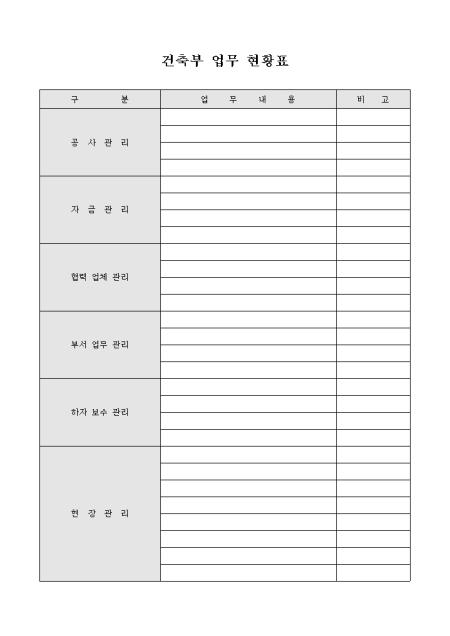 건축부 업무 현황표

| 구 분 | 업 무 내 용 | 비 고 |
|---|---|---|
| 공 사 관 리 | | |
| | | |
| | | |
| | | |
| 자 금 관 리 | | |
| | | |
| | | |
| | | |
| 협력 업체 관리 | | |
| | | |
| | | |
| | | |
| 부서 업무 관리 | | |
| | | |
| | | |
| | | |
| 하자 보수 관리 | | |
| | | |
| | | |
| | | |
| 현 장 관 리 | | |
| | | |
| | | |
| | | |
| | | |
| | | |
| | | |
| | | |